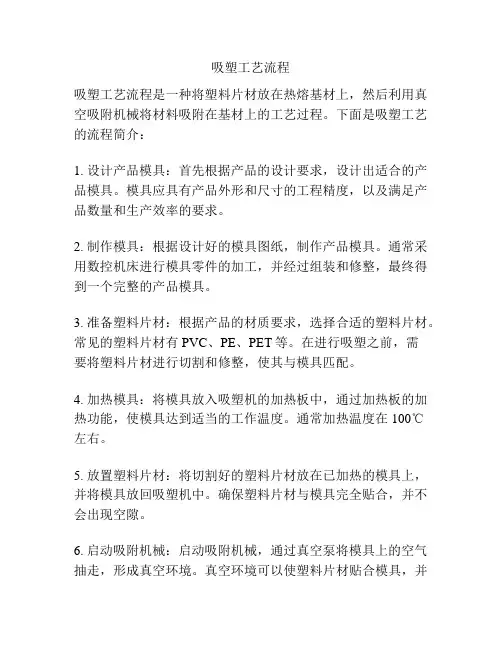 吸塑工艺流程

吸塑工艺流程是一种将塑料片材放在热熔基材上，然后利用真空吸附机械将材料吸附在基材上的工艺过程。下面是吸塑工艺的流程简介：

1. 设计产品模具：首先根据产品的设计要求，设计出适合的产品模具。模具应具有产品外形和尺寸的工程精度，以及满足产品数量和生产效率的要求。

2. 制作模具：根据设计好的模具图纸，制作产品模具。通常采用数控机床进行模具零件的加工，并经过组装和修整，最终得到一个完整的产品模具。

3. 准备塑料片材：根据产品的材质要求，选择合适的塑料片材。常见的塑料片材有 PVC、PE、PET 等。在进行吸塑之前，需要将塑料片材进行切割和修整，使其与模具匹配。

4. 加热模具：将模具放入吸塑机的加热板中，通过加热板的加热功能，使模具达到适当的工作温度。通常加热温度在 100℃左右。

5. 放置塑料片材：将切割好的塑料片材放在已加热的模具上，并将模具放回吸塑机中。确保塑料片材与模具完全贴合，并不会出现空隙。

6. 启动吸附机械：启动吸附机械，通过真空泵将模具上的空气抽走，形成真空环境。真空环境可以使塑料片材贴合模具，并